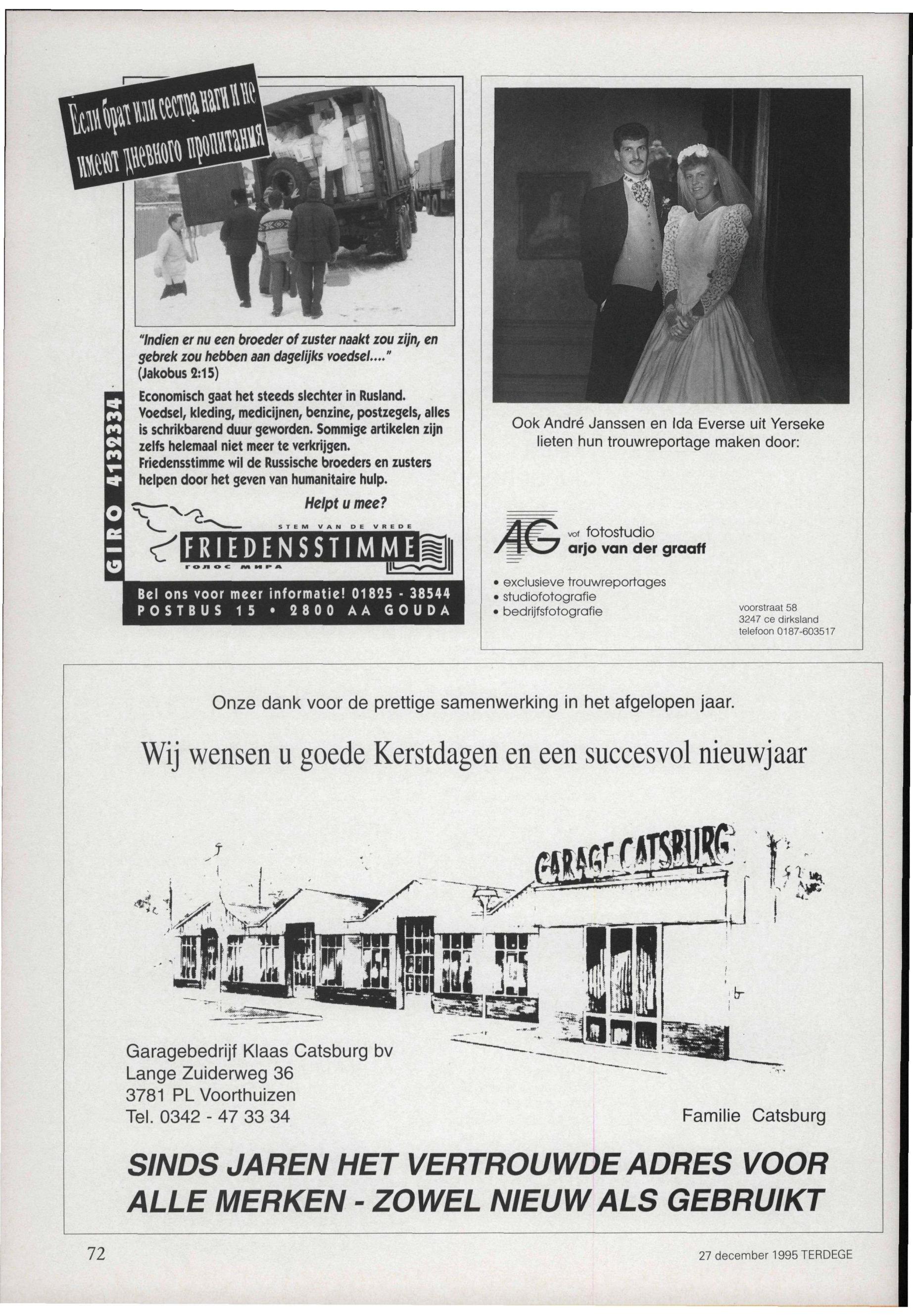 Если брат или сестра наги и не имеют дневного пропитания

"Indien er nu een broeder of zuster naakt zou zijn, en gebrek zou hebben aan dagelijks voedsel...." (Jakobus 2:15)

Economisch gaat het steeds slechter in Rusland. Voedsel, kleding, medicijnen, benzine, postzegels, alles is schrikbarend duur geworden. Sommige artikelen zijn zelfs helemaal niet meer te verkrijgen. Friedensstimme wil de Russische broeders en zusters helpen door het geven van humanitaire hulp.

Helpt u mee?

GIRO 4132334

STEM VAN DE VREDE
FRIEDENSSTIMME
ГОЛОС МИРА

Bel ons voor meer informatie! 01825 - 38544
POSTBUS 15 • 2800 AA GOUDA

Ook André Janssen en Ida Everse uit Yerseke lieten hun trouwreportage maken door:

AG vof fotostudio arjo van der graaff

• exclusieve trouwreportages
• studiofotografie
• bedrijfsfotografie

voorstraat 58
3247 ce dirksland
telefoon 0187-603517

Onze dank voor de prettige samenwerking in het afgelopen jaar.

Wij wensen u goede Kerstdagen en een succesvol nieuwjaar

GARAGE CATSBURG

Garagebedrijf Klaas Catsburg bv
Lange Zuiderweg 36
3781 PL Voorthuizen
Tel. 0342 - 47 33 34

Familie Catsburg

SINDS JAREN HET VERTROUWDE ADRES VOOR ALLE MERKEN - ZOWEL NIEUW ALS GEBRUIKT

72

27 december 1995 TERDEGE